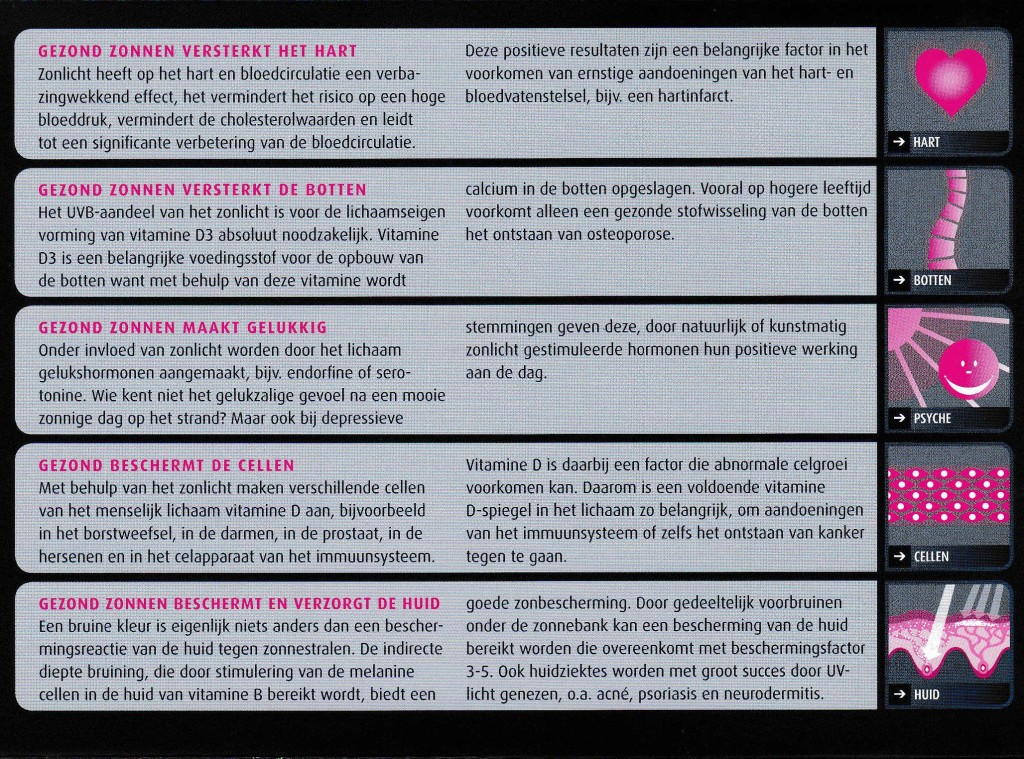 GEZOND ZONNEN VERSTERKT HET HART
Zonlicht heeft op het hart en bloedcirculatie een verbazingwekkend effect, het vermindert het risico op een hoge bloeddruk, vermindert de cholesterolwaarden en leidt tot een significante verbetering van de bloedcirculatie. Deze positieve resultaten zijn een belangrijke factor in het voorkomen van ernstige aandoeningen van het hart- en bloedvatenstelsel, bijv. een hartinfarct.

→ HART

GEZOND ZONNEN VERSTERKT DE BOTTEN
Het UVB-aandeel van het zonlicht is voor de lichaamseigen vorming van vitamine D3 absoluut noodzakelijk. Vitamine D3 is een belangrijke voedingsstof voor de opbouw van de botten want met behulp van deze vitamine wordt calcium in de botten opgeslagen. Vooral op hogere leeftijd voorkomt alleen een gezonde stofwisseling van de botten het ontstaan van osteoporose.

→ BOTTEN

GEZOND ZONNEN MAAKT GELUKKIG
Onder invloed van zonlicht worden door het lichaam gelukshormonen aangemaakt, bijv. endorfine of serotonine. Wie kent niet het gelukzalige gevoel na een mooie zonnige dag op het strand? Maar ook bij depressieve stemmingen geven deze, door natuurlijk of kunstmatig zonlicht gestimuleerde hormonen hun positieve werking aan de dag.

→ PSYCHE

GEZOND BESCHERMT DE CELLEN
Met behulp van het zonlicht maken verschillende cellen van het menselijk lichaam vitamine D aan, bijvoorbeeld in het borstweefsel, in de darmen, in de prostaat, in de hersenen en in het celapparaat van het immuunsysteem. Vitamine D is daarbij een factor die abnormale celgroei voorkomen kan. Daarom is een voldoende vitamine D-spiegel in het lichaam zo belangrijk, om aandoeningen van het immuunsysteem of zelfs het ontstaan van kanker tegen te gaan.

→ CELLEN

GEZOND ZONNEN BESCHERMT EN VERZORGT DE HUID
Een bruine kleur is eigenlijk niets anders dan een beschermingsreactie van de huid tegen zonnestralen. De indirecte diepte bruining, die door stimulering van de melanine cellen in de huid van vitamine B bereikt wordt, biedt een goede zonbescherming. Door gedeeltelijk voorbruinen onder de zonnebank kan een bescherming van de huid bereikt worden die overeenkomt met beschermingsfactor 3-5. Ook huidziektes worden met groot succes door UV-licht genezen, o.a. acné, psoriasis en neurodermitis.

→ HUID